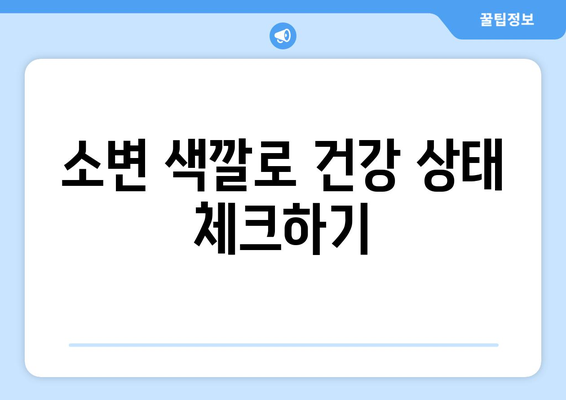 꿀팁정보

소변 색깔로 건강 상태 체크하기